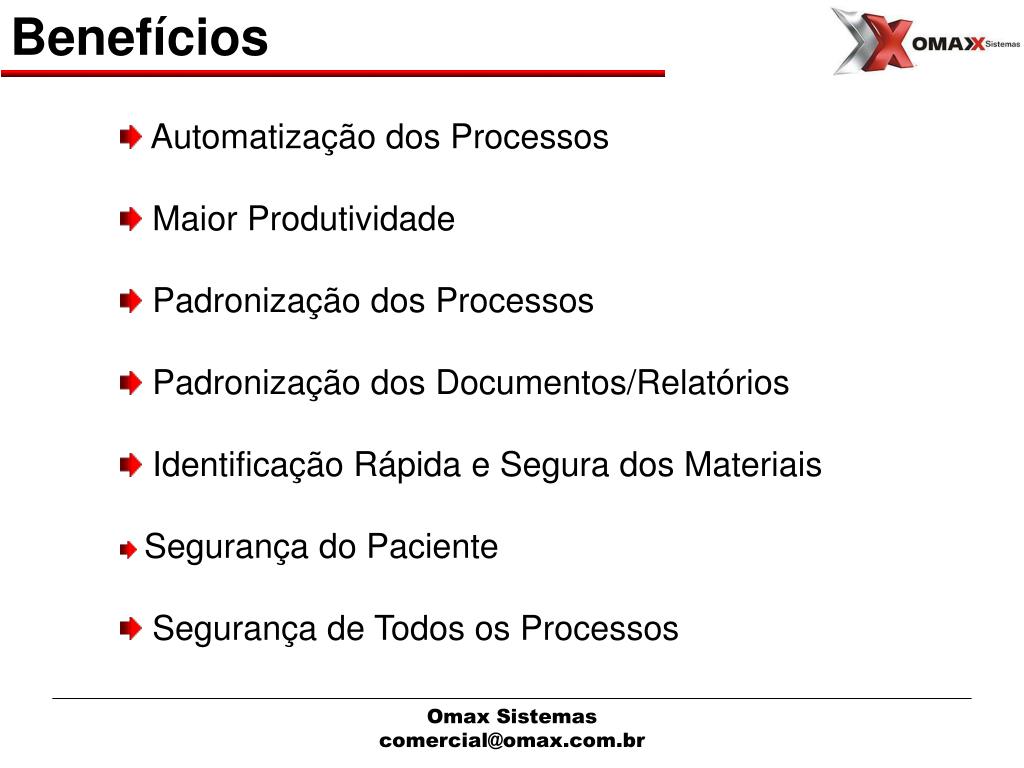 Benefícios

OMAX Sistemas

Automatização dos Processos

Maior Produtividade

Padronização dos Processos

Padronização dos Documentos/Relatórios

Identificação Rápida e Segura dos Materiais

Segurança do Paciente

Segurança de Todos os Processos

Omax Sistemas
comercial@omax.com.br